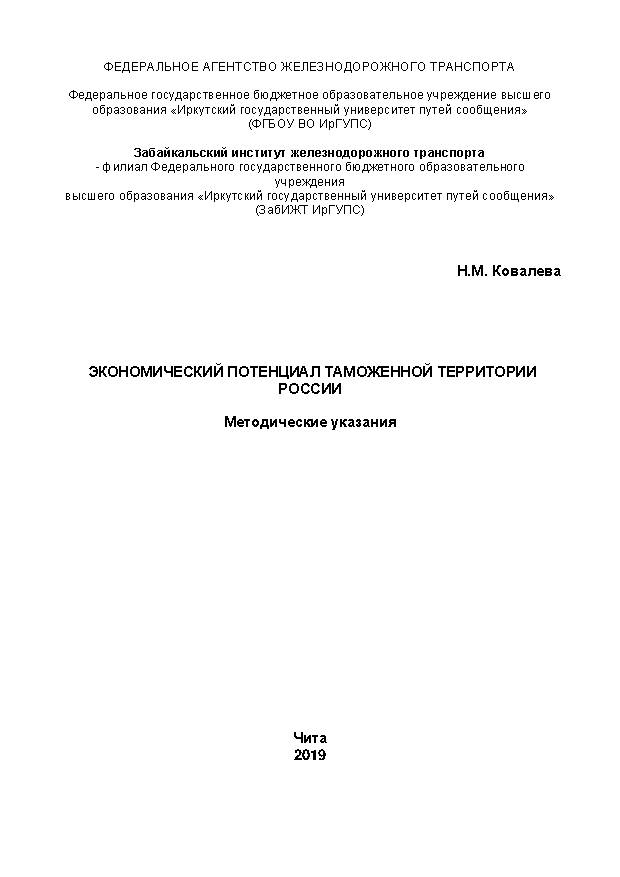 ФЕДЕРАЛЬНОЕ АГЕНТСТВО ЖЕЛЕЗНОДОРОЖНОГО ТРАНСПОРТА

Федеральное государственное бюджетное образовательное учреждение высшего образования «Иркутский государственный университет путей сообщения» (ФГБОУ ВО ИрГУПС)

Забайкальский институт железнодорожного транспорта
- филиал Федерального государственного бюджетного образовательного учреждения высшего образования «Иркутский государственный университет путей сообщения» (ЗабИЖТ ИрГУПС)

Н.М. Ковалева

ЭКОНОМИЧЕСКИЙ ПОТЕНЦИАЛ ТАМОЖЕННОЙ ТЕРРИТОРИИ РОССИИ

Методические указания

Чита
2019